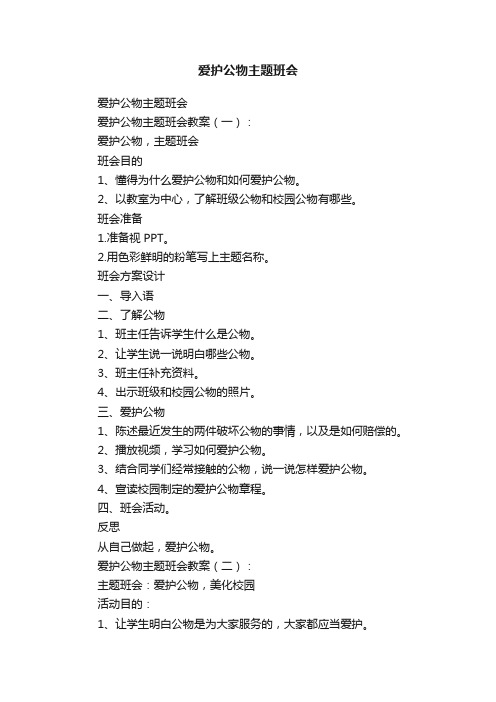 爱护公物主题班会

爱护公物主题班会

爱护公物主题班会教案（一）：

爱护公物，主题班会

班会目的

1、懂得为什么爱护公物和如何爱护公物。

2、以教室为中心，了解班级公物和校园公物有哪些。

班会准备

1.准备视 PPT。

2.用色彩鲜明的粉笔写上主题名称。

班会方案设计

一、导入语

二、了解公物

1、班主任告诉学生什么是公物。

2、让学生说一说明白哪些公物。

3、班主任补充资料。

4、出示班级和校园公物的照片。

三、爱护公物

1、陈述最近发生的两件破坏公物的事情，以及是如何赔偿的。

2、播放视频，学习如何爱护公物。

3、结合同学们经常接触的公物，说一说怎样爱护公物。

4、宣读校园制定的爱护公物章程。

四、班会活动。

反思

从自己做起，爱护公物。

爱护公物主题班会教案（二）：

主题班会：爱护公物，美化校园

活动目的：

1、让学生明白公物是为大家服务的，大家都应当爱护。